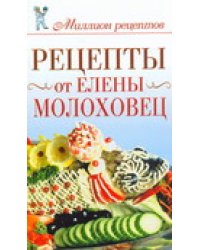 Миллион рецептов

РЕЦЕПТЫ от ЕЛЕНЫ МОЛОХОВЕЦ